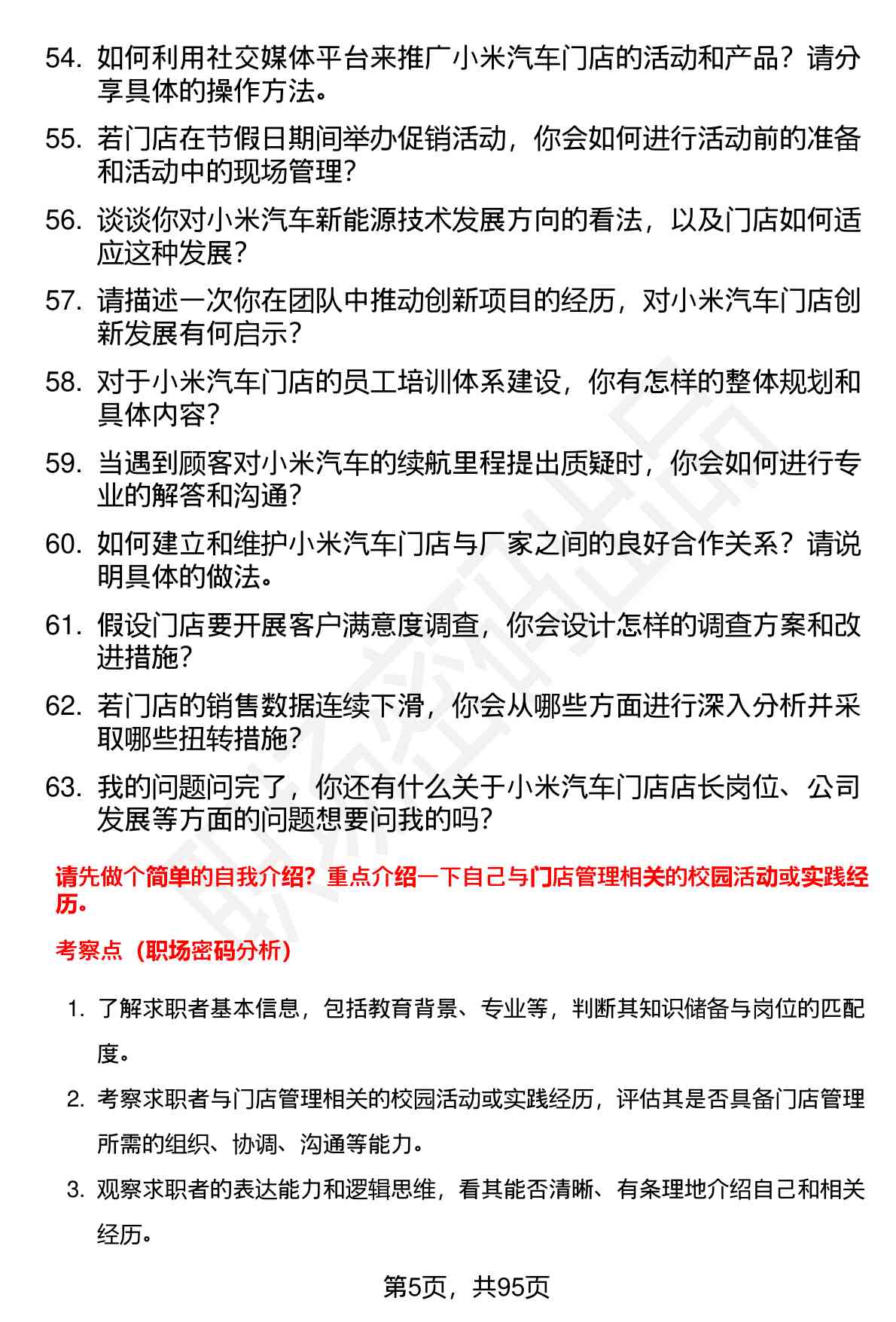 54. 如何利用社交媒体平台来推广小米汽车门店的活动和产品？请分享具体的操作方法。

55. 若门店在节假日期间举办促销活动，你会如何进行活动前的准备和活动中的现场管理？

56. 谈谈你对小米汽车新能源技术发展方向的看法，以及门店如何适应这种发展？

57. 请描述一次你在团队中推动创新项目的经历，对小米汽车门店创新发展有何启示？

58. 对于小米汽车门店的员工培训体系建设，你有怎样的整体规划和具体内容？

59. 当遇到顾客对小米汽车的续航里程提出质疑时，你会如何进行专业的解答和沟通？

60. 如何建立和维护小米汽车门店与厂家之间的良好合作关系？请说明具体的做法。

61. 假设门店要开展客户满意度调查，你会设计怎样的调查方案和改进措施？

62. 若门店的销售数据连续下滑，你会从哪些方面进行深入分析并采取哪些扭转措施？

63. 我的问题问完了，你还有什么关于小米汽车门店店长岗位、公司发展等方面的问题想要问我的吗？

请先做个简单的自我介绍？重点介绍一下自己与门店管理相关的校园活动或实践经历。

考察点（职场密码分析）

1. 了解求职者基本信息，包括教育背景、专业等，判断其知识储备与岗位的匹配度。

2. 考察求职者与门店管理相关的校园活动或实践经历，评估其是否具备门店管理所需的组织、协调、沟通等能力。

3. 观察求职者的表达能力和逻辑思维，看其能否清晰、有条理地介绍自己和相关经历。

第5页，共95页